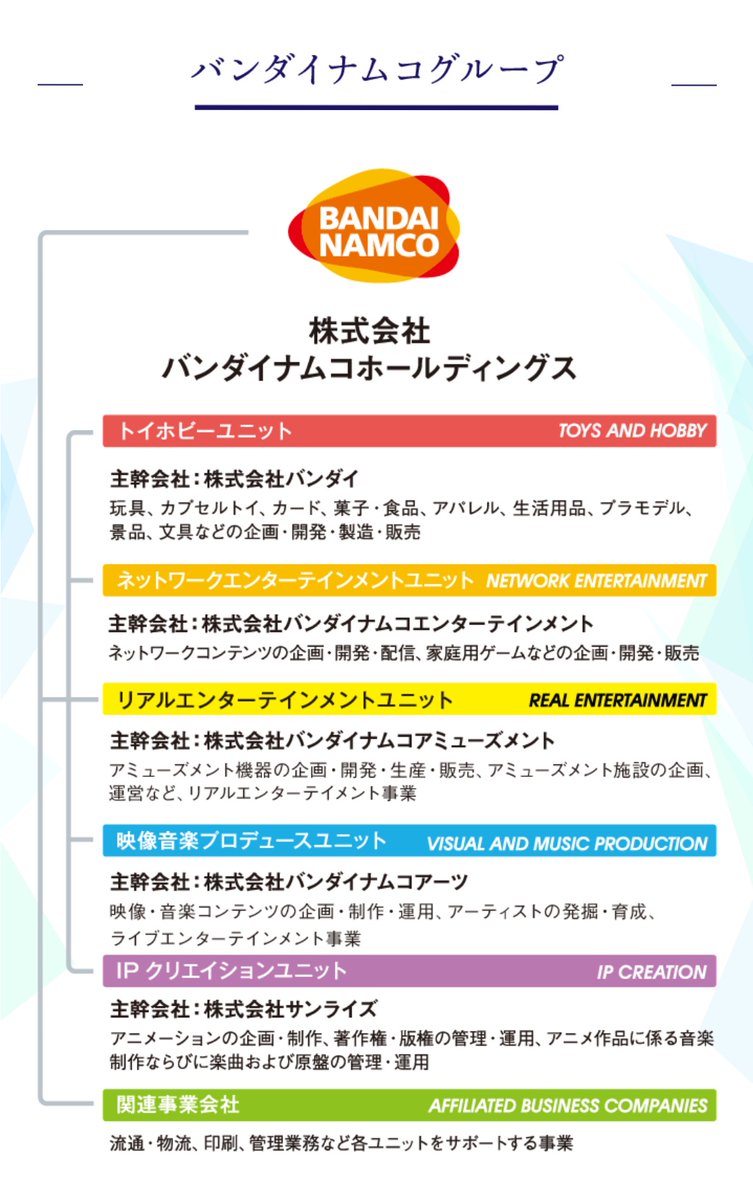 バンダイナムコグループ

BANDAI NAMCO

株式会社
バンダイナムコホールディングス

トイホビーユニット TOYS AND HOBBY

主幹会社：株式会社バンダイ
玩具、カプセルトイ、カード、菓子・食品、アパレル、生活用品、プラモデル、景品、文具などの企画・開発・製造・販売

ネットワークエンターテインメントユニット NETWORK ENTERTAINMENT

主幹会社：株式会社バンダイナムコエンターテインメント
ネットワークコンテンツの企画・開発・配信、家庭用ゲームなどの企画・開発・販売

リアルエンターテインメントユニット REAL ENTERTAINMENT

主幹会社：株式会社バンダイナムコアミューズメント
アミューズメント機器の企画・開発・生産・販売、アミューズメント施設の企画、運営など、リアルエンターテイメント事業

映像音楽プロデュースユニット VISUAL AND MUSIC PRODUCTION

主幹会社：株式会社バンダイナムコアーツ
映像・音楽コンテンツの企画・制作・運用、アーティストの発掘・育成、ライブエンターテインメント事業

IP クリエイションユニット IP CREATION

主幹会社：株式会社サンライズ
アニメーションの企画・制作、著作権・版権の管理・運用、アニメ作品に係る音楽制作ならびに楽曲および原盤の管理・運用

関連事業会社 AFFILIATED BUSINESS COMPANIES

流通・物流、印刷、管理業務など各ユニットをサポートする事業